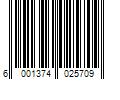 6 001374 025709